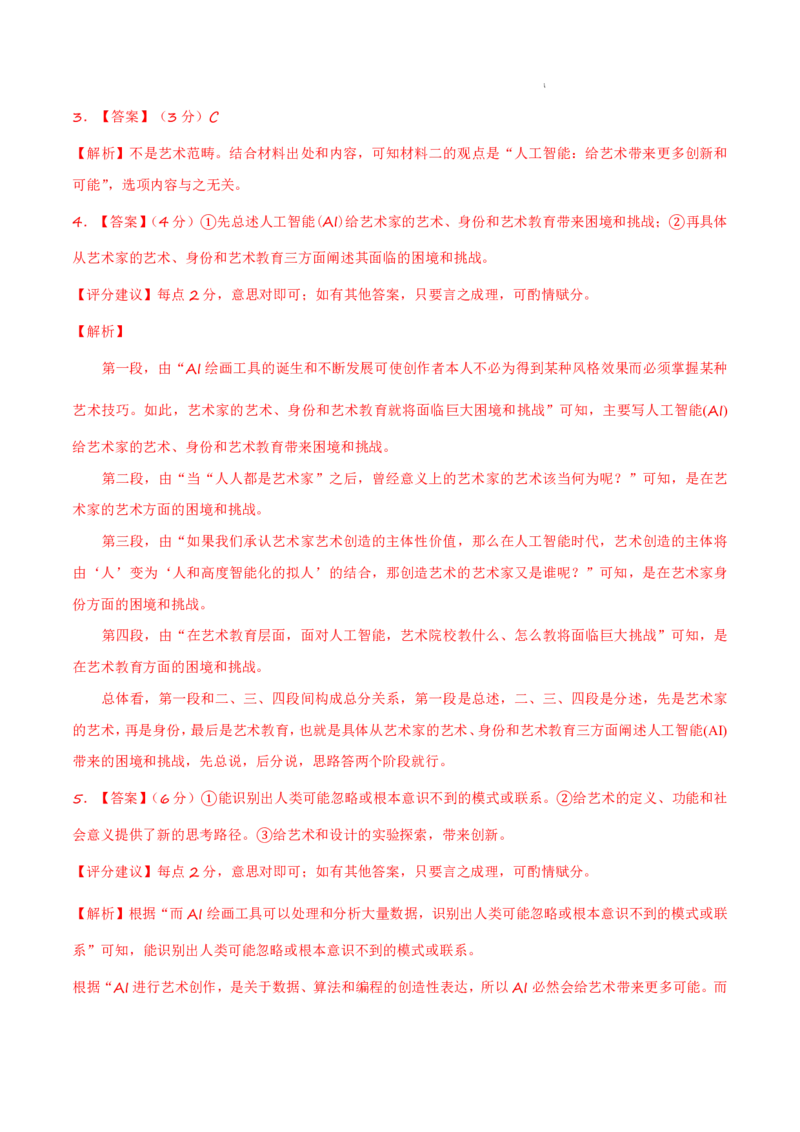 3．【答案】（3分）C

【解析】不是艺术范畴。结合材料出处和内容，可知材料二的观点是“人工智能：给艺术带来更多创新和可能”，选项内容与之无关。

4．【答案】（4分）①先总述人工智能(AI)给艺术家的艺术、身份和艺术教育带来困境和挑战；②再具体从艺术家的艺术、身份和艺术教育三方面阐述其面临的困境和挑战。

【评分建议】每点2分，意思对即可；如有其他答案，只要言之成理，可酌情赋分。

【解析】

第一段，由“AI绘画工具的诞生和不断发展可使创作者本人不必为得到某种风格效果而必须掌握某种艺术技巧。如此，艺术家的艺术、身份和艺术教育就将面临巨大困境和挑战”可知，主要写人工智能(AI)给艺术家的艺术、身份和艺术教育带来困境和挑战。

第二段，由“当“人人都是艺术家”之后，曾经意义上的艺术家的艺术该当何为呢？”可知，是在艺术家的艺术方面的困境和挑战。

第三段，由“如果我们承认艺术家艺术创造的主体性价值，那么在人工智能时代，艺术创造的主体将由‘人’变为‘人和高度智能化的拟人’的结合，那创造艺术的艺术家又是谁呢？”可知，是在艺术家身份方面的困境和挑战。

第四段，由“在艺术教育层面，面对人工智能，艺术院校教什么、怎么教将面临巨大挑战”可知，是在艺术教育方面的困境和挑战。

总体看，第一段和二、三、四段间构成总分关系，第一段是总述，二、三、四段是分述，先是艺术家的艺术，再是身份，最后是艺术教育，也就是具体从艺术家的艺术、身份和艺术教育三方面阐述人工智能(AI)带来的困境和挑战，先总说，后分说，思路答两个阶段就行。

5．【答案】（6分）①能识别出人类可能忽略或根本意识不到的模式或联系。②给艺术的定义、功能和社会意义提供了新的思考路径。③给艺术和设计的实验探索，带来创新。

【评分建议】每点2分，意思对即可；如有其他答案，只要言之成理，可酌情赋分。

【解析】根据“而AI绘画工具可以处理和分析大量数据，识别出人类可能忽略或根本意识不到的模式或联系”可知，能识别出人类可能忽略或根本意识不到的模式或联系。

根据“AI进行艺术创作，是关于数据、算法和编程的创造性表达，所以AI必然会给艺术带来更多可能。而